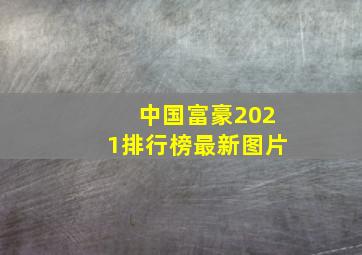 中国富豪2021排行榜最新图片